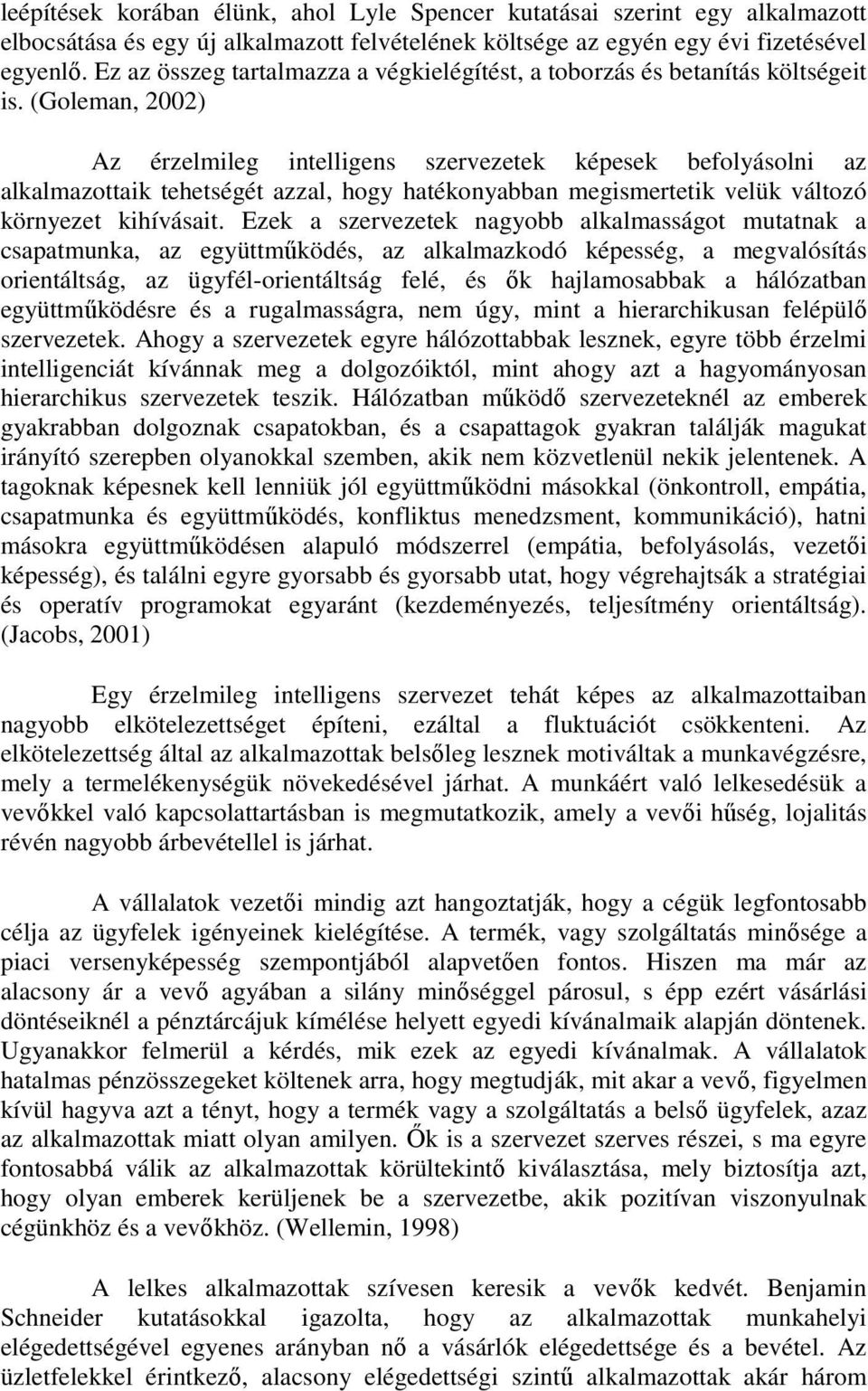 leépítések korában élünk, ahol Lyle Spencer kutatásai szerint egy alkalmazott elbocsátása és egy új alkalmazott felvételének költsége az egyén egy évi fizetésével egyenlő. Ez az összeg tartalmazza a végkielégítést, a toborzás és betanítás költségeit is. (Goleman, 2002)

Az érzelmileg intelligens szervezetek képesek befolyásolni az alkalmazottaik tehetségét azzal, hogy hatékonyabban megismertetik velük változó környezet kihívásait. Ezek a szervezetek nagyobb alkalmasságot mutatnak a csapatmunka, az együttműködés, az alkalmazkodó képesség, a megvalósítás orientáltság, az ügyfél-orientáltság felé, és ők hajlamosabbak a hálózatban együttműködésre és a rugalmasságra, nem úgy, mint a hierarchikusan felépülő szervezetek. Ahogy a szervezetek egyre hálózottabbak lesznek, egyre több érzelmi intelligenciát kívánnak meg a dolgozóiktól, mint ahogy azt a hagyományosan hierarchikus szervezetek teszik. Hálózatban működő szervezeteknél az emberek gyakrabban dolgoznak csapatokban, és a csapattagok gyakran találják magukat irányító szerepben olyanokkal szemben, akik nem közvetlenül nekik jelentenek. A tagoknak képesnek kell lenniük jól együttműködni másokkal (önkontroll, empátia, csapatmunka és együttműködés, konfliktus menedzsment, kommunikáció), hatni másokra együttműködésen alapuló módszerrel (empátia, befolyásolás, vezetői képesség), és találni egyre gyorsabb és gyorsabb utat, hogy végrehajtsák a stratégiai és operatív programokat egyaránt (kezdeményezés, teljesítmény orientáltság). (Jacobs, 2001)

Egy érzelmileg intelligens szervezet tehát képes az alkalmazottaiban nagyobb elkötelezettséget építeni, ezáltal a fluktuációt csökkenteni. Az elkötelezettség által az alkalmazottak belsőleg lesznek motiváltak a munkavégzésre, mely a termelékenységük növekedésével járhat. A munkáért való lelkesedésük a vevőkkel való kapcsolattartásban is megmutatkozik, amely a vevői hűség, lojalitás révén nagyobb árbevétellel is járhat.

A vállalatok vezetői mindig azt hangoztatják, hogy a cégük legfontosabb célja az ügyfelek igényeinek kielégítése. A termék, vagy szolgáltatás minősége a piaci versenyképesség szempontjából alapvetően fontos. Hiszen ma már az alacsony ár a vevő agyában a silány minőséggel párosul, s épp ezért vásárlási döntéseiknél a pénztárcájuk kímélése helyett egyedi kívánalmaik alapján döntenek. Ugyanakkor felmerül a kérdés, mik ezek az egyedi kívánalmak. A vállalatok hatalmas pénzösszegeket költenek arra, hogy megtudják, mit akar a vevő, figyelmen kívül hagyva azt a tényt, hogy a termék vagy a szolgáltatás a belső ügyfelek, azaz az alkalmazottak miatt olyan amilyen. Ők is a szervezet szerves részei, s ma egyre fontosabbá válik az alkalmazottak körültekintő kiválasztása, mely biztosítja azt, hogy olyan emberek kerüljenek be a szervezetbe, akik pozitívan viszonyulnak cégünkhöz és a vevőkhöz. (Wellemin, 1998)

A lelkes alkalmazottak szívesen keresik a vevők kedvét. Benjamin Schneider kutatásokkal igazolta, hogy az alkalmazottak munkahelyi elégedettségével egyenes arányban nő a vásárlók elégedettsége és a bevétel. Az üzletfelekkel érintkező, alacsony elégedettségi szintű alkalmazottak akár három